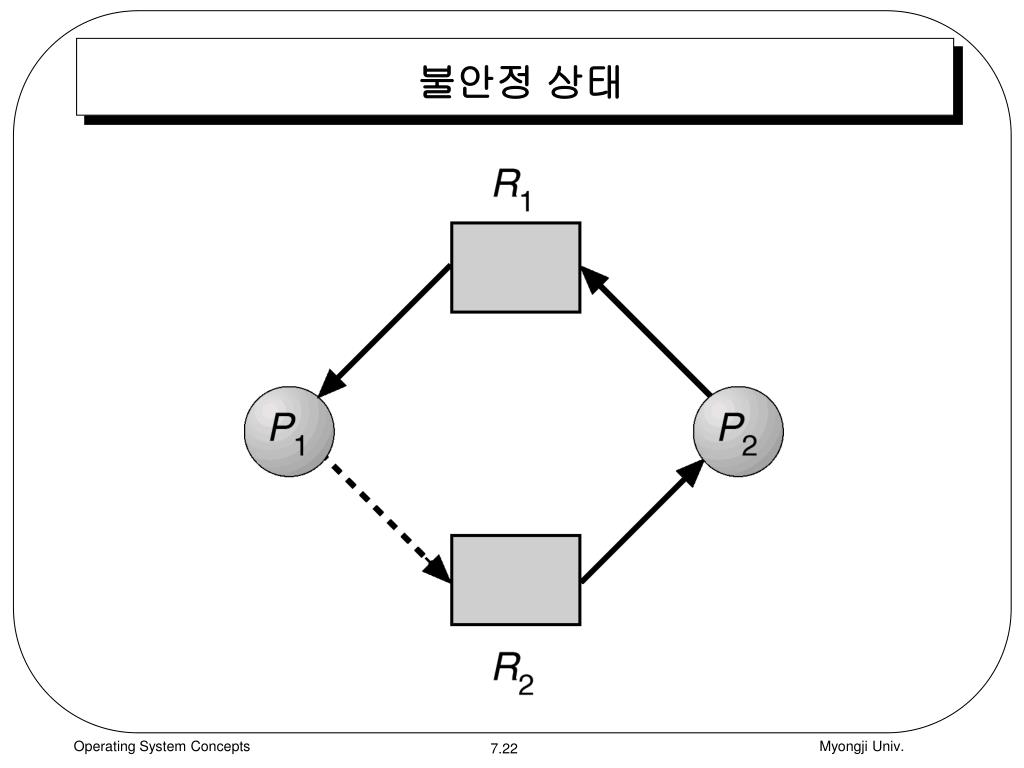 불안정 상태

$R_1$

$P_1$

$P_2$

$R_2$

Operating System Concepts

7.22

Myongji Univ.